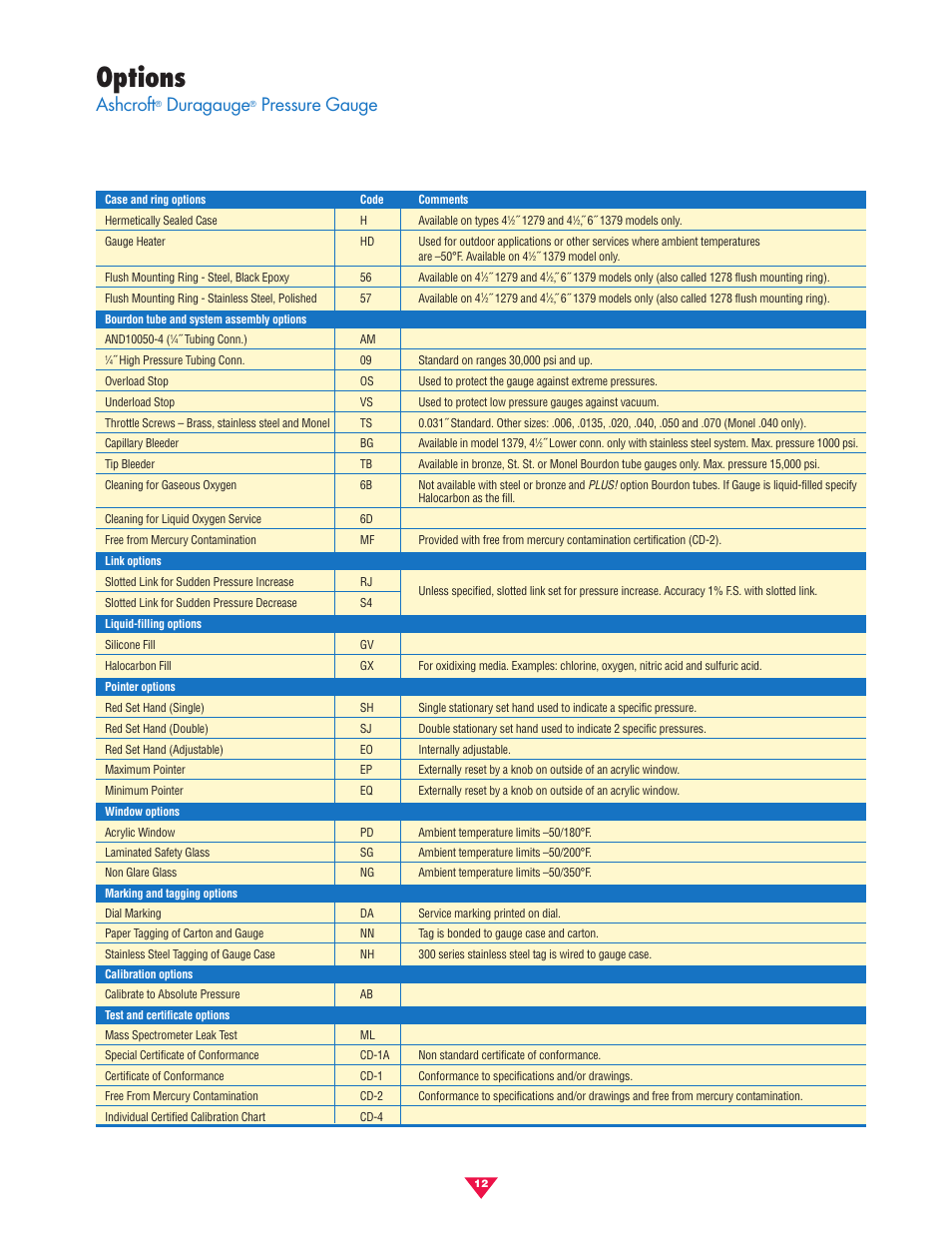 Options

Ashcroft® Duragauge® Pressure Gauge

| Case and ring options | Code | Comments |
|---|---|---|
| Hermetically Sealed Case | H | Available on types 4½˝ 1279 and 4½,˝ 6˝ 1379 models only. |
| Gauge Heater | HD | Used for outdoor applications or other services where ambient temperatures are –50°F. Available on 4½˝ 1379 model only. |
| Flush Mounting Ring - Steel, Black Epoxy | 56 | Available on 4½˝ 1279 and 4½,˝ 6˝ 1379 models only (also called 1278 flush mounting ring). |
| Flush Mounting Ring - Stainless Steel, Polished | 57 | Available on 4½˝ 1279 and 4½,˝ 6˝ 1379 models only (also called 1278 flush mounting ring). |
| Bourdon tube and system assembly options | | |
| AND10050-4 (¼˝ Tubing Conn.) | AM | |
| ¼˝ High Pressure Tubing Conn. | 09 | Standard on ranges 30,000 psi and up. |
| Overload Stop | OS | Used to protect the gauge against extreme pressures. |
| Underload Stop | VS | Used to protect low pressure gauges against vacuum. |
| Throttle Screws – Brass, stainless steel and Monel | TS | 0.031˝ Standard. Other sizes: .006, .0135, .020, .040, .050 and .070 (Monel .040 only). |
| Capillary Bleeder | BG | Available in model 1379, 4½˝ Lower conn. only with stainless steel system. Max. pressure 1000 psi. |
| Tip Bleeder | TB | Available in bronze, St. St. or Monel Bourdon tube gauges only. Max. pressure 15,000 psi. |
| Cleaning for Gaseous Oxygen | 6B | Not available with steel or bronze and PLUS! option Bourdon tubes. If Gauge is liquid-filled specify Halocarbon as the fill. |
| Cleaning for Liquid Oxygen Service | 6D | |
| Free from Mercury Contamination | MF | Provided with free from mercury contamination certification (CD-2). |
| Link options | | |
| Slotted Link for Sudden Pressure Increase | RJ | Unless specified, slotted link set for pressure increase. Accuracy 1% F.S. with slotted link. |
| Slotted Link for Sudden Pressure Decrease | S4 | |
| Liquid-filling options | | |
| Silicone Fill | GV | |
| Halocarbon Fill | GX | For oxidixing media. Examples: chlorine, oxygen, nitric acid and sulfuric acid. |
| Pointer options | | |
| Red Set Hand (Single) | SH | Single stationary set hand used to indicate a specific pressure. |
| Red Set Hand (Double) | SJ | Double stationary set hand used to indicate 2 specific pressures. |
| Red Set Hand (Adjustable) | EO | Internally adjustable. |
| Maximum Pointer | EP | Externally reset by a knob on outside of an acrylic window. |
| Minimum Pointer | EQ | Externally reset by a knob on outside of an acrylic window. |
| Window options | | |
| Acrylic Window | PD | Ambient temperature limits –50/180°F. |
| Laminated Safety Glass | SG | Ambient temperature limits –50/200°F. |
| Non Glare Glass | NG | Ambient temperature limits –50/350°F. |
| Marking and tagging options | | |
| Dial Marking | DA | Service marking printed on dial. |
| Paper Tagging of Carton and Gauge | NN | Tag is bonded to gauge case and carton. |
| Stainless Steel Tagging of Gauge Case | NH | 300 series stainless steel tag is wired to gauge case. |
| Calibration options | | |
| Calibrate to Absolute Pressure | AB | |
| Test and certificate options | | |
| Mass Spectrometer Leak Test | ML | |
| Special Certificate of Conformance | CD-1A | Non standard certificate of conformance. |
| Certificate of Conformance | CD-1 | Conformance to specifications and/or drawings. |
| Free From Mercury Contamination | CD-2 | Conformance to specifications and/or drawings and free from mercury contamination. |
| Individual Certified Calibration Chart | CD-4 | |

12